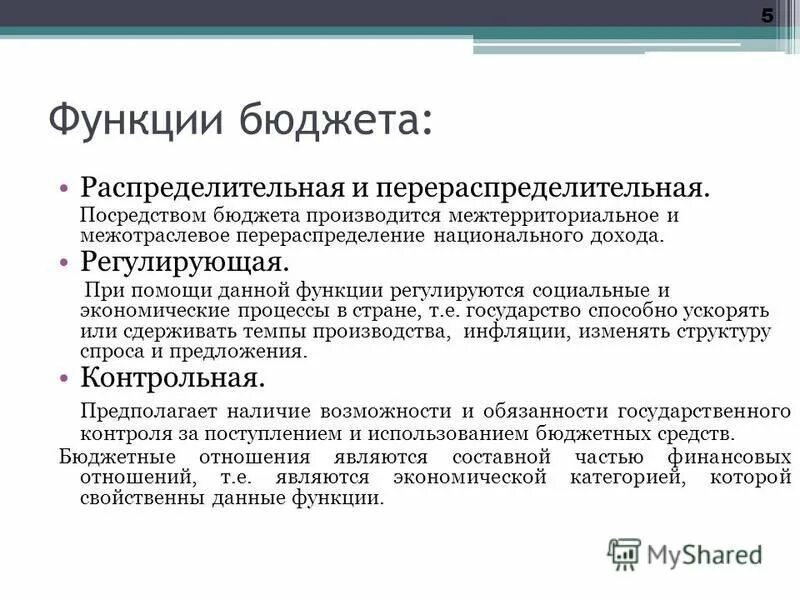 5

Функции бюджета:

• Распределительная и перераспределительная.

Посредством бюджета производится межтерриториальное и межотраслевое перераспределение национального дохода.

• Регулирующая.

При помощи данной функции регулируются социальные и экономические процессы в стране, т.е. государство способно ускорять или сдерживать темпы производства, инфляции, изменять структуру спроса и предложения.

• Контрольная.

Предполагает наличие возможности и обязанности государственного контроля за поступлением и использованием бюджетных средств.

Бюджетные отношения являются составной частью финансовых отношений, т.е. являются экономической категорией, которой свойственны данные функции.

MyShared